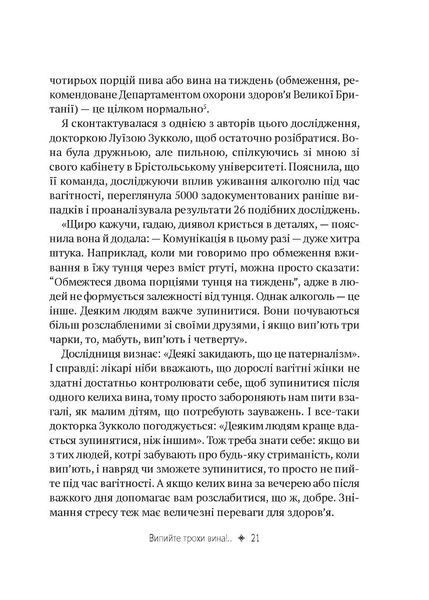 чотирьох порцій пива або вина на тиждень (обмеження, рекомендоване Департаментом охорони здоров'я Великої Британії) — це цілком нормально$^{5}$.

Я сконтактувалася з однією з авторів цього дослідження, докторкою Луїзою Зукколо, щоб остаточно розібратися. Вона була дружньою, але пильною, спілкуючись зі мною зі свого кабінету в Брістольському університеті. Пояснила, що її команда, досліджуючи вплив уживання алкоголю під час вагітності, переглянула 5000 задокументованих раніше випадків і проаналізувала результати 26 подібних досліджень.

«Щиро кажучи, гадаю, диявол криється в деталях, — пояснила вона й додала: — Комунікація в цьому разі — дуже хитра штука. Наприклад, коли ми говоримо про обмеження вживання в їжу тунця через вміст ртуті, можна просто сказати: "Обмежтеся двома порціями тунця на тиждень", адже в людей не формується залежності від тунця. Однак алкоголь — це інше. Деяким людям важче зупинитися. Вони почуваються більш розслабленими зі своїми друзями, і якщо вип'ють три чарки, то, мабуть, вип'ють і четверту».

Дослідниця визнає: «Деякі закидають, що це патерналізм». І справді: лікарі ніби вважають, що дорослі вагітні жінки не здатні достатньо контролювати себе, щоб зупинитися після одного келиха вина, тому просто забороняють нам пити взагалі, як малим дітям, що потребують зауважень. І все-таки докторка Зукколо погоджується: «Деяким людям краще вдається зупинятися, ніж іншим». Тож треба знати себе: якщо ви з тих людей, котрі забувають про будь-яку стриманість, коли вип'ють, і навряд чи зможете зупинитися, то просто не пийте під час вагітності. А якщо келих вина за вечерею або після важкого дня допомагає вам розслабитися, що ж, добре. Знімання стресу теж має величезні переваги для здоров'я.

Випийте трохи вина!.. ✦ 21